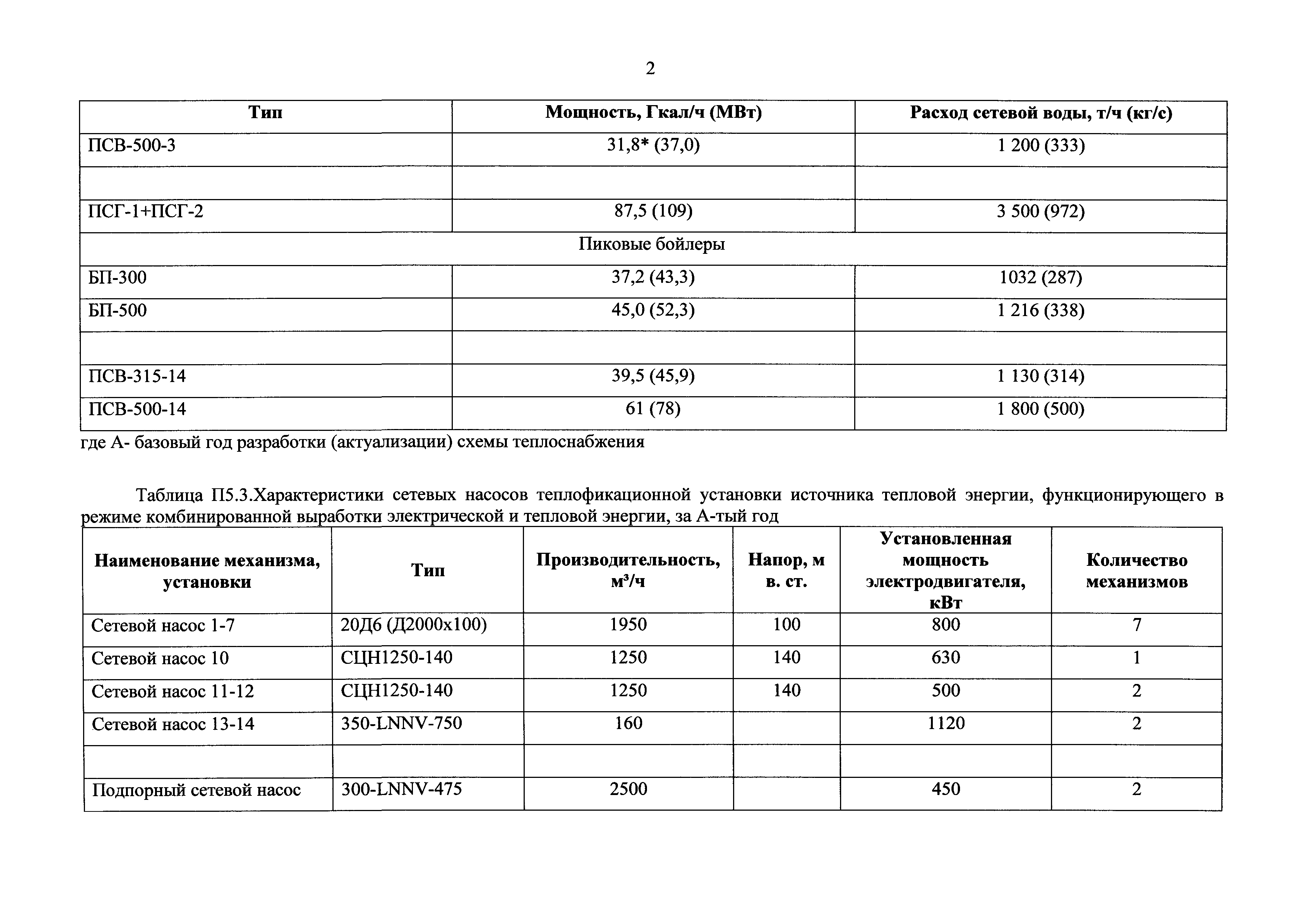 2

| Тип | Мощность, Гкал/ч (МВт) | Расход сетевой воды, т/ч (кг/с) |
|---|---|---|
| ПСВ-500-3 | 31,8* (37,0) | 1 200 (333) |
| | | |
| ПСГ-1+ПСГ-2 | 87,5 (109) | 3 500 (972) |
| Пиковые бойлеры | | |
| БП-300 | 37,2 (43,3) | 1032 (287) |
| БП-500 | 45,0 (52,3) | 1 216 (338) |
| | | |
| ПСВ-315-14 | 39,5 (45,9) | 1 130 (314) |
| ПСВ-500-14 | 61 (78) | 1 800 (500) |

где А- базовый год разработки (актуализации) схемы теплоснабжения

Таблица П5.3.Характеристики сетевых насосов теплофикационной установки источника тепловой энергии, функционирующего в режиме комбинированной выработки электрической и тепловой энергии, за А-тый год

| Наименование механизма, установки | Тип | Производительность, м³/ч | Напор, м в. ст. | Установленная мощность электродвигателя, кВт | Количество механизмов |
|---|---|---|---|---|---|
| Сетевой насос 1-7 | 20Д6 (Д2000х100) | 1950 | 100 | 800 | 7 |
| Сетевой насос 10 | СЦН1250-140 | 1250 | 140 | 630 | 1 |
| Сетевой насос 11-12 | СЦН1250-140 | 1250 | 140 | 500 | 2 |
| Сетевой насос 13-14 | 350-LNNV-750 | 160 | | 1120 | 2 |
| | | | | | |
| Подпорный сетевой насос | 300-LNNV-475 | 2500 | | 450 | 2 |